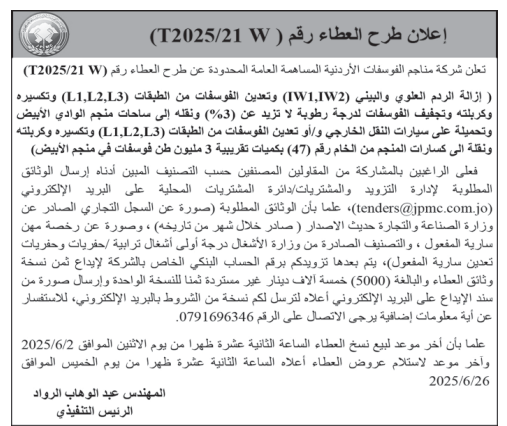 إعلان طرح العطاء رقم ( T2025/21 W)

تعلن شركة مناجم الفوسفات الأردنية المساهمة العامة المحدودة عن طرح العطاء رقم (T2025/21 W)

( إزالة الردم العلوي والبيني (IW1,IW2) وتعدين الفوسفات من الطبقات (L1,L2,L3) وتكسيره وكربلته وتجفيف الفوسفات لدرجة رطوبة لا تزيد عن (3%) ونقله إلى ساحات منجم الوادي الأبيض وتحميلة على سيارات النقل الخارجي و/أو تعدين الفوسفات من الطبقات (L1,L2,L3) وتكسيره وكربلته ونقلة الى كسارات المنجم من الخام رقم (47) بكميات تقريبية 3 مليون طن فوسفات في منجم الأبيض)

فعلى الراغبين بالمشاركة من المقاولين المصنفين حسب التصنيف المبين أدناه إرسال الوثائق المطلوبة لإدارة التزويد والمشتريات/دائرة المشتريات المحلية على البريد الإلكتروني (tenders@jpmc.com.jo)، علما بأن الوثائق المطلوبة (صورة عن السجل التجاري الصادر عن وزارة الصناعة والتجارة حديث الاصدار ( صادر خلال شهر من تاريخه) ، وصورة عن رخصة مهن سارية المفعول ، والتصنيف الصادرة من وزارة الأشغال درجة أولى أشغال ترابية /حفريات وحفريات تعدين سارية المفعول)، يتم بعدها تزويدكم برقم الحساب البنكي الخاص بالشركة لإيداع ثمن نسخة وثائق العطاء والبالغة (5000) خمسة آلاف دينار غير مستردة ثمنا للنسخة الواحدة وإرسال صورة من سند الإيداع على البريد الإلكتروني أعلاه لترسل لكم نسخة من الشروط بالبريد الإلكتروني، للاستفسار عن أية معلومات إضافية يرجى الاتصال على الرقم 0791696346.

علما بأن أخر موعد لبيع نسخ العطاء الساعة الثانية عشرة ظهرا من يوم الاثنين الموافق 2025/6/2 وآخر موعد لاستلام عروض العطاء أعلاه الساعة الثانية عشرة ظهرا من يوم الخميس الموافق 2025/6/26

المهندس عبد الوهاب الرواد
الرئيس التنفيذي